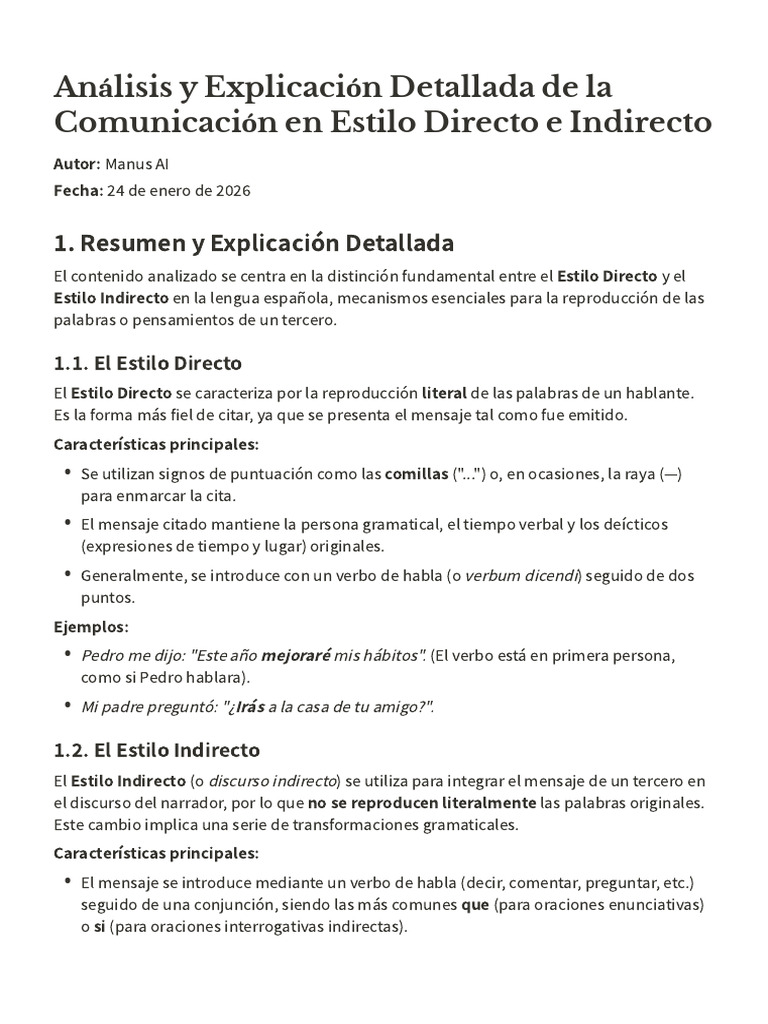 Análisis y Explicación Detallada de la Comunicación en Estilo Directo e Indirecto

Autor: Manus AI

Fecha: 24 de enero de 2026

1. Resumen y Explicación Detallada

El contenido analizado se centra en la distinción fundamental entre el Estilo Directo y el Estilo Indirecto en la lengua española, mecanismos esenciales para la reproducción de las palabras o pensamientos de un tercero.

1.1. El Estilo Directo

El Estilo Directo se caracteriza por la reproducción literal de las palabras de un hablante. Es la forma más fiel de citar, ya que se presenta el mensaje tal como fue emitido.

Características principales:

• Se utilizan signos de puntuación como las comillas ("...") o, en ocasiones, la raya (—) para enmarcar la cita.

• El mensaje citado mantiene la persona gramatical, el tiempo verbal y los deícticos (expresiones de tiempo y lugar) originales.

• Generalmente, se introduce con un verbo de habla (o verbum dicendi) seguido de dos puntos.

Ejemplos:

• Pedro me dijo: "Este año mejoraré mis hábitos". (El verbo está en primera persona, como si Pedro hablara).

• Mi padre preguntó: "¿Irás a la casa de tu amigo?".

1.2. El Estilo Indirecto

El Estilo Indirecto (o discurso indirecto) se utiliza para integrar el mensaje de un tercero en el discurso del narrador, por lo que no se reproducen literalmente las palabras originales. Este cambio implica una serie de transformaciones gramaticales.

Características principales:

• El mensaje se introduce mediante un verbo de habla (decir, comentar, preguntar, etc.) seguido de una conjunción, siendo las más comunes que (para oraciones enunciativas) o si (para oraciones interrogativas indirectas).